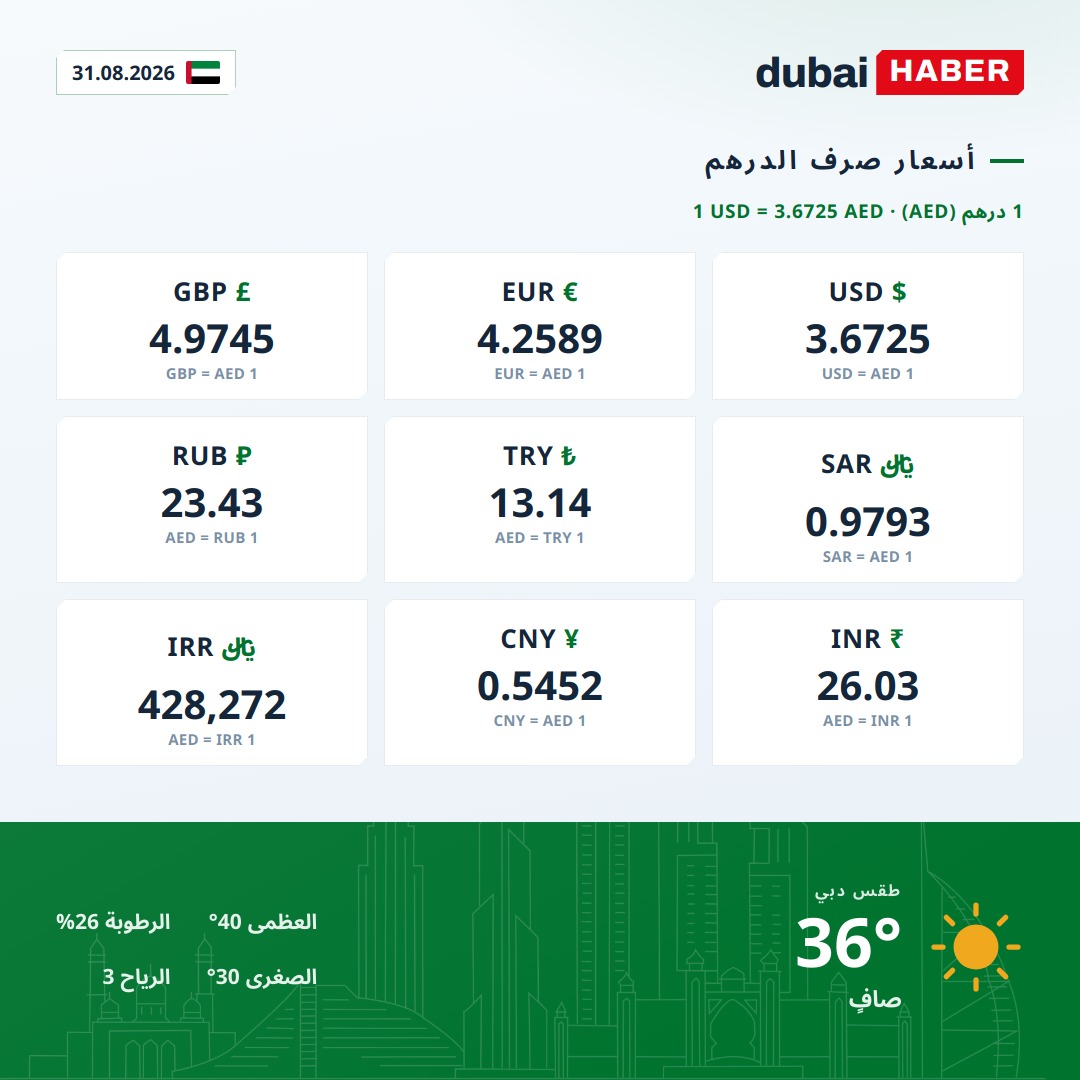 31.08.2026

dubai HABER

أسعار صرف الدرهم

1 درهم (AED) · 1 USD = 3.6725 AED

USD $
3.6725
USD = AED 1

EUR €
4.2589
EUR = AED 1

GBP £
4.9745
GBP = AED 1

SAR ﷼
0.9793
SAR = AED 1

TRY ₺
13.14
AED = TRY 1

RUB ₽
23.43
AED = RUB 1

INR ₹
26.03
AED = INR 1

CNY ¥
0.5452
CNY = AED 1

IRR ﷼
428,272
AED = IRR 1

طقس دبي
36°
صافٍ

العظمى 40°
الصغرى 30°

الرطوبة 26%
الرياح 3